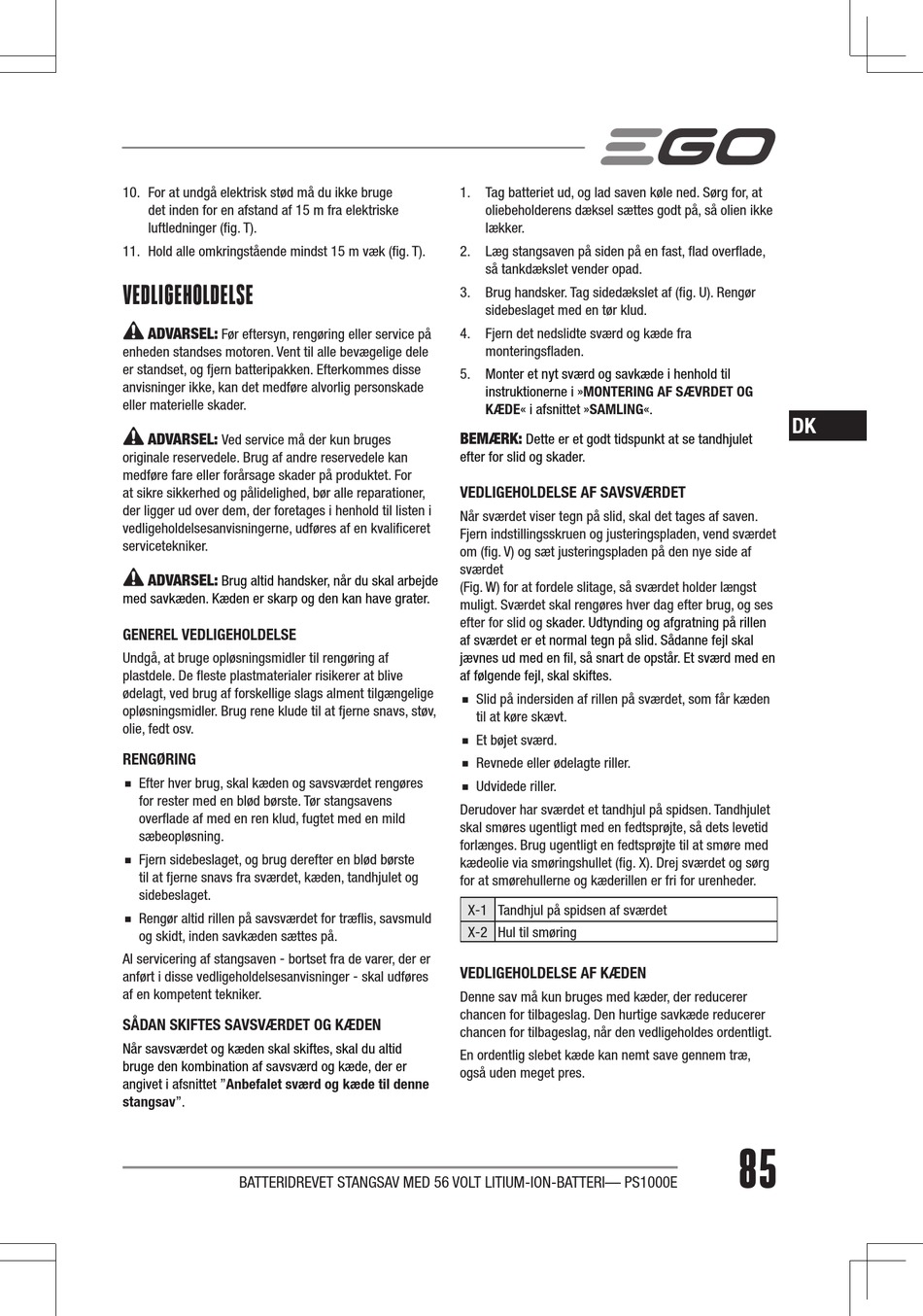 EGO

10. For at undgå elektrisk stød må du ikke bruge det inden for en afstand af 15 m fra elektriske luftledninger (fig. T).

11. Hold alle omkringstående mindst 15 m væk (fig. T).

VEDLIGEHOLDELSE

ADVARSEL: Før eftersyn, rengøring eller service på enheden standses motoren. Vent til alle bevægelige dele er standset, og fjern batteripakken. Efterkommes disse anvisninger ikke, kan det medføre alvorlig personskade eller materielle skader.

ADVARSEL: Ved service må der kun bruges originale reservedele. Brug af andre reservedele kan medføre fare eller forårsage skader på produktet. For at sikre sikkerhed og pålidelighed, bør alle reparationer, der ligger ud over dem, der foretages i henhold til listen i vedligeholdelsesanvisningerne, udføres af en kvalificeret servicetekniker.

ADVARSEL: Brug altid handsker, når du skal arbejde med savkæden. Kæden er skarp og den kan have grater.

GENEREL VEDLIGEHOLDELSE

Undgå, at bruge opløsningsmidler til rengøring af plastdele. De fleste plastmaterialer risikerer at blive ødelagt, ved brug af forskellige slags alment tilgængelige opløsningsmidler. Brug rene klude til at fjerne snavs, støv, olie, fedt osv.

RENGØRING

■ Efter hver brug, skal kæden og savsværdet rengøres for rester med en blød børste. Tør stangsavens overflade af med en ren klud, fugtet med en mild sæbeopløsning.

■ Fjern sidebeslaget, og brug derefter en blød børste til at fjerne snavs fra sværdet, kæden, tandhjulet og sidebeslaget.

■ Rengør altid rillen på savsværdet for træflis, savsmuld og skidt, inden savkæden sættes på.

Al servicering af stangsaven - bortset fra de varer, der er anført i disse vedligeholdelsesanvisninger - skal udføres af en kompetent tekniker.

SÅDAN SKIFTES SAVSVÆRDET OG KÆDEN

Når savsværdet og kæden skal skiftes, skal du altid bruge den kombination af savsværd og kæde, der er angivet i afsnittet "Anbefalet sværd og kæde til denne stangsav".

1. Tag batteriet ud, og lad saven køle ned. Sørg for, at oliebeholderens dæksel sættes godt på, så olien ikke lækker.

2. Læg stangsaven på siden på en fast, flad overflade, så tankdækslet vender opad.

3. Brug handsker. Tag sidedækslet af (fig. U). Rengør sidebeslaget med en tør klud.

4. Fjern det nedslidte sværd og kæde fra monteringsfladen.

5. Monter et nyt sværd og savkæde i henhold til instruktionerne i »MONTERING AF SÆVRDET OG KÆDE« i afsnittet »SAMLING«.

BEMÆRK: Dette er et godt tidspunkt at se tandhjulet efter for slid og skader.

VEDLIGEHOLDELSE AF SAVSVÆRDET

Når sværdet viser tegn på slid, skal det tages af saven. Fjern indstillingsskruen og justeringspladen, vend sværdet om (fig. V) og sæt justeringspladen på den nye side af sværdet
(Fig. W) for at fordele slitage, så sværdet holder længst muligt. Sværdet skal rengøres hver dag efter brug, og ses efter for slid og skader. Udtynding og afgratning på rillen af sværdet er et normal tegn på slid. Sådanne fejl skal jævnes ud med en fil, så snart de opstår. Et sværd med en af følgende fejl, skal skiftes.

■ Slid på indersiden af rillen på sværdet, som får kæden til at køre skævt.

■ Et bøjet sværd.

■ Revnede eller ødelagte riller.

■ Udvidede riller.

Derudover har sværdet et tandhjul på spidsen. Tandhjulet skal smøres ugentligt med en fedtsprøjte, så dets levetid forlænges. Brug ugentligt en fedtsprøjte til at smøre med kædeolie via smøringshullet (fig. X). Drej sværdet og sørg for at smørehullerne og kæderillen er fri for urenheder.

| X-1 | Tandhjul på spidsen af sværdet |
|---|---|
| X-2 | Hul til smøring |

VEDLIGEHOLDELSE AF KÆDEN

Denne sav må kun bruges med kæder, der reducerer chancen for tilbageslag. Den hurtige savkæde reducerer chancen for tilbageslag, når den vedligeholdes ordentligt.

En ordentlig slebet kæde kan nemt save gennem træ, også uden meget pres.

DK

BATTERIDREVET STANGSAV MED 56 VOLT LITIUM-ION-BATTERI— PS1000E

85